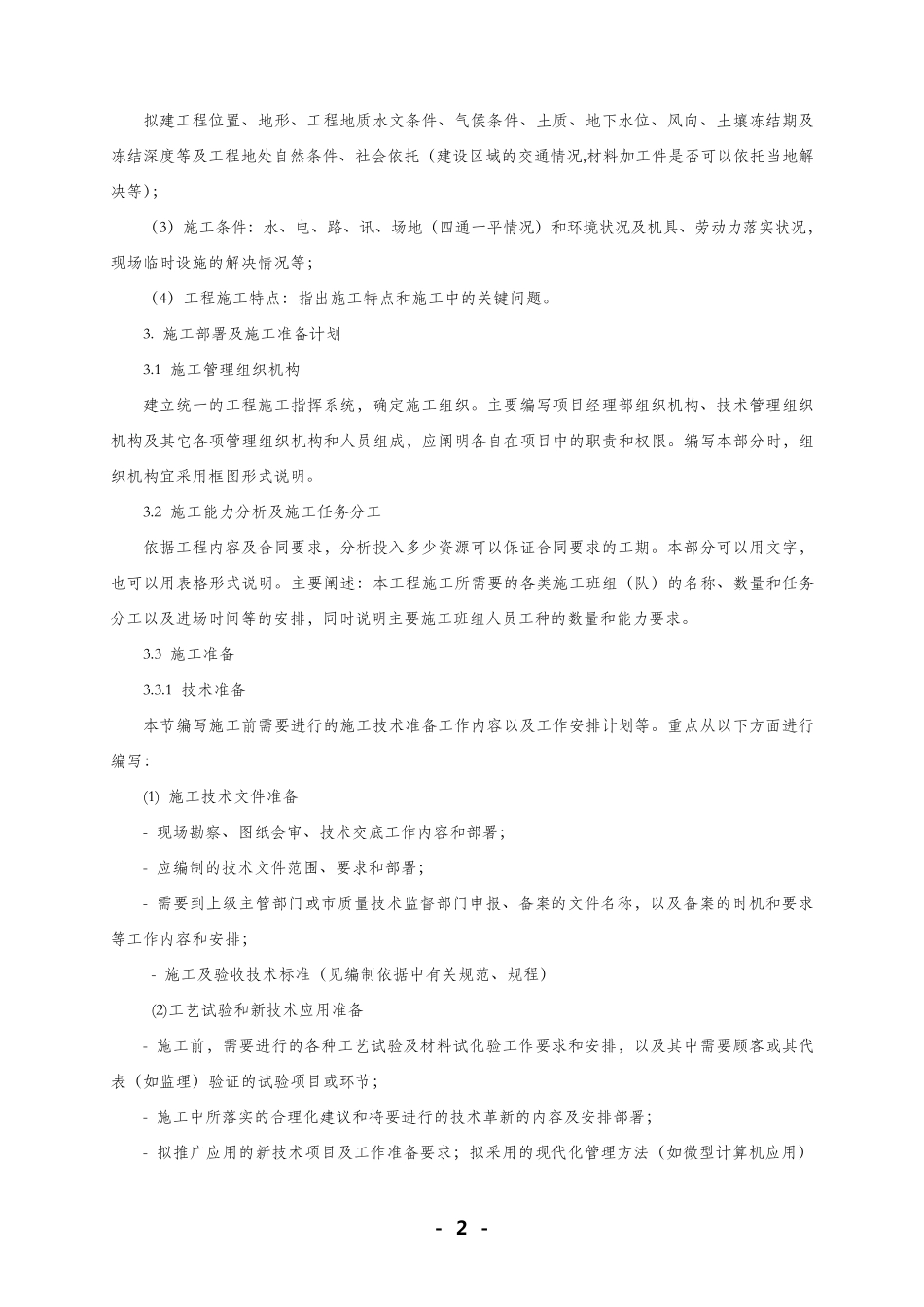 拟建工程位置、地形、工程地质水文条件、气侯条件、土质、地下水位、风向、土壤冻结期及冻结深度等及工程地处自然条件、社会依托（建设区域的交通情况,材料加工件是否可以依托当地解决等）;

（3）施工条件：水、电、路、讯、场地（四通一平情况）和环境状况及机具、劳动力落实状况，现场临时设施的解决情况等；

（4）工程施工特点：指出施工特点和施工中的关键问题。

3. 施工部署及施工准备计划

3.1 施工管理组织机构

建立统一的工程施工指挥系统，确定施工组织。主要编写项目经理部组织机构、技术管理组织机构及其它各项管理组织机构和人员组成，应阐明各自在项目中的职责和权限。编写本部分时，组织机构宜采用框图形式说明。

3.2 施工能力分析及施工任务分工

依据工程内容及合同要求，分析投入多少资源可以保证合同要求的工期。本部分可以用文字，也可以用表格形式说明。主要阐述：本工程施工所需要的各类施工班组（队）的名称、数量和任务分工以及进场时间等的安排，同时说明主要施工班组人员工种的数量和能力要求。

3.3 施工准备

3.3.1 技术准备

本节编写施工前需要进行的施工技术准备工作内容以及工作安排计划等。重点从以下方面进行编写：

(1) 施工技术文件准备

- 现场勘察、图纸会审、技术交底工作内容和部署；

- 应编制的技术文件范围、要求和部署；

- 需要到上级主管部门或市质量技术监督部门申报、备案的文件名称，以及备案的时机和要求等工作内容和安排；

- 施工及验收技术标准（见编制依据中有关规范、规程）

(2)工艺试验和新技术应用准备

- 施工前，需要进行的各种工艺试验及材料试化验工作要求和安排，以及其中需要顾客或其代表（如监理）验证的试验项目或环节；

- 施工中所落实的合理化建议和将要进行的技术革新的内容及安排部署；

- 拟推广应用的新技术项目及工作准备要求；拟采用的现代化管理方法（如微型计算机应用）

- 2 -